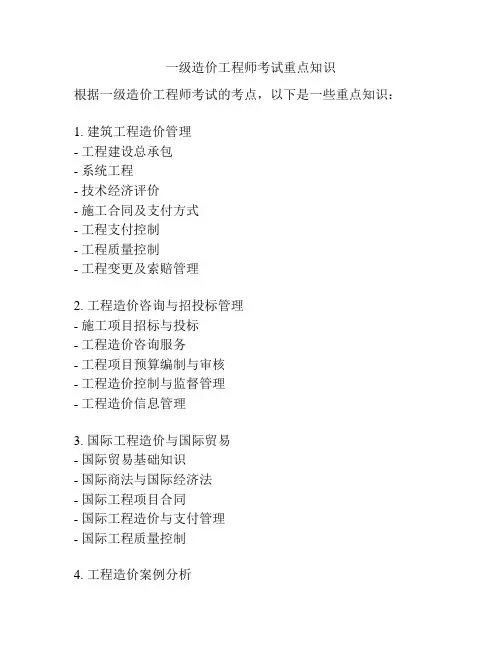 一级造价工程师考试重点知识

根据一级造价工程师考试的考点，以下是一些重点知识：

1. 建筑工程造价管理
- 工程建设总承包
- 系统工程
- 技术经济评价
- 施工合同及支付方式
- 工程支付控制
- 工程质量控制
- 工程变更及索赔管理

2. 工程造价咨询与招投标管理
- 施工项目招标与投标
- 工程造价咨询服务
- 工程项目预算编制与审核
- 工程造价控制与监督管理
- 工程造价信息管理

3. 国际工程造价与国际贸易
- 国际贸易基础知识
- 国际商法与国际经济法
- 国际工程项目合同
- 国际工程造价与支付管理
- 国际工程质量控制

4. 工程造价案例分析